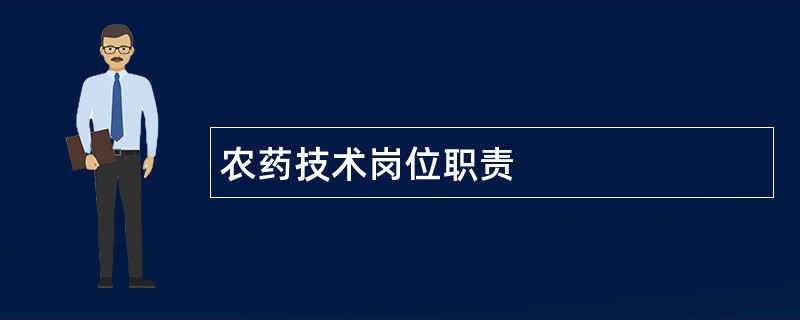 农药技术岗位职责